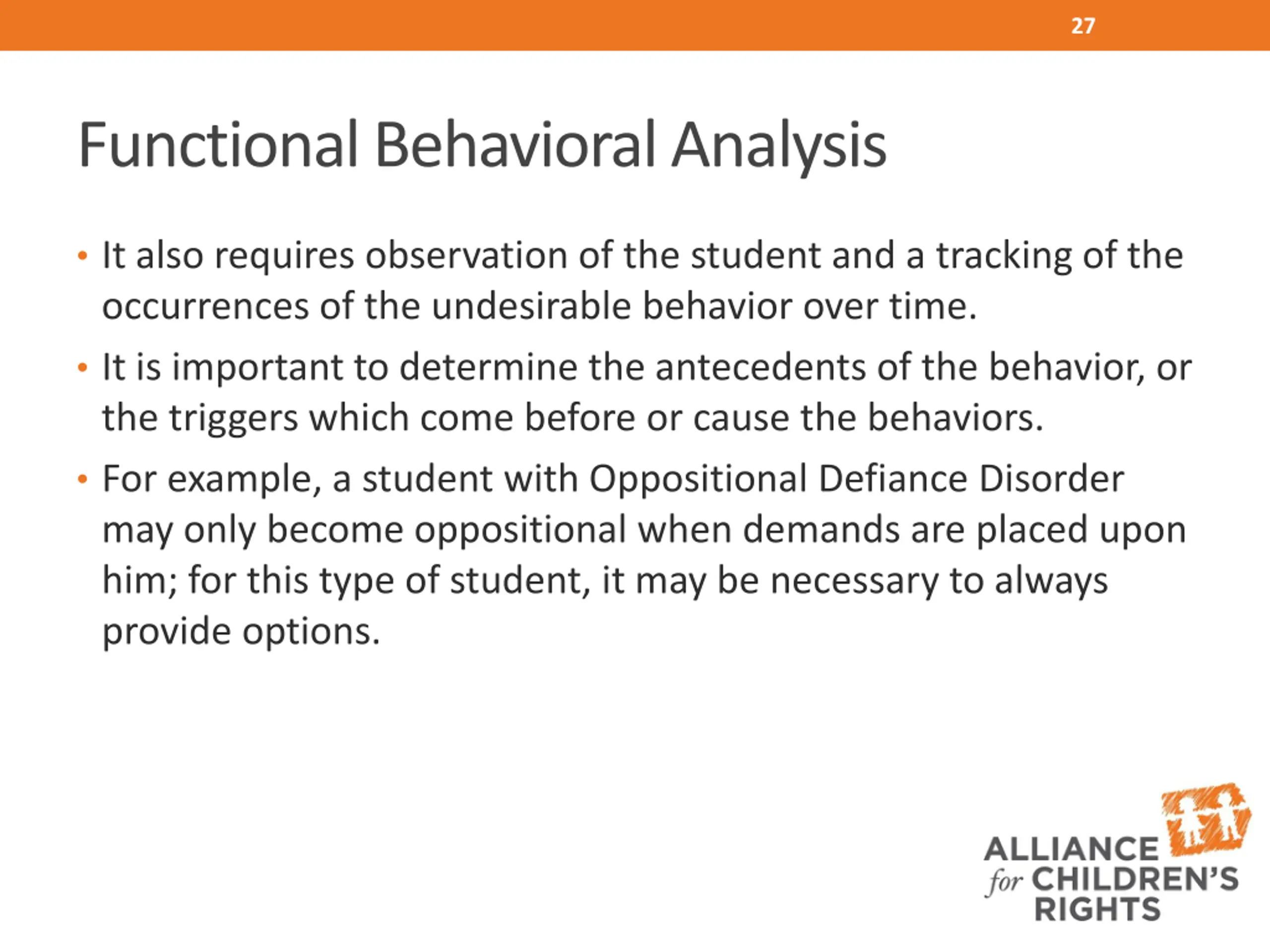 27

Functional Behavioral Analysis

• It also requires observation of the student and a tracking of the occurrences of the undesirable behavior over time.

• It is important to determine the antecedents of the behavior, or the triggers which come before or cause the behaviors.

• For example, a student with Oppositional Defiance Disorder may only become oppositional when demands are placed upon him; for this type of student, it may be necessary to always provide options.

ALLIANCE for CHILDREN'S RIGHTS